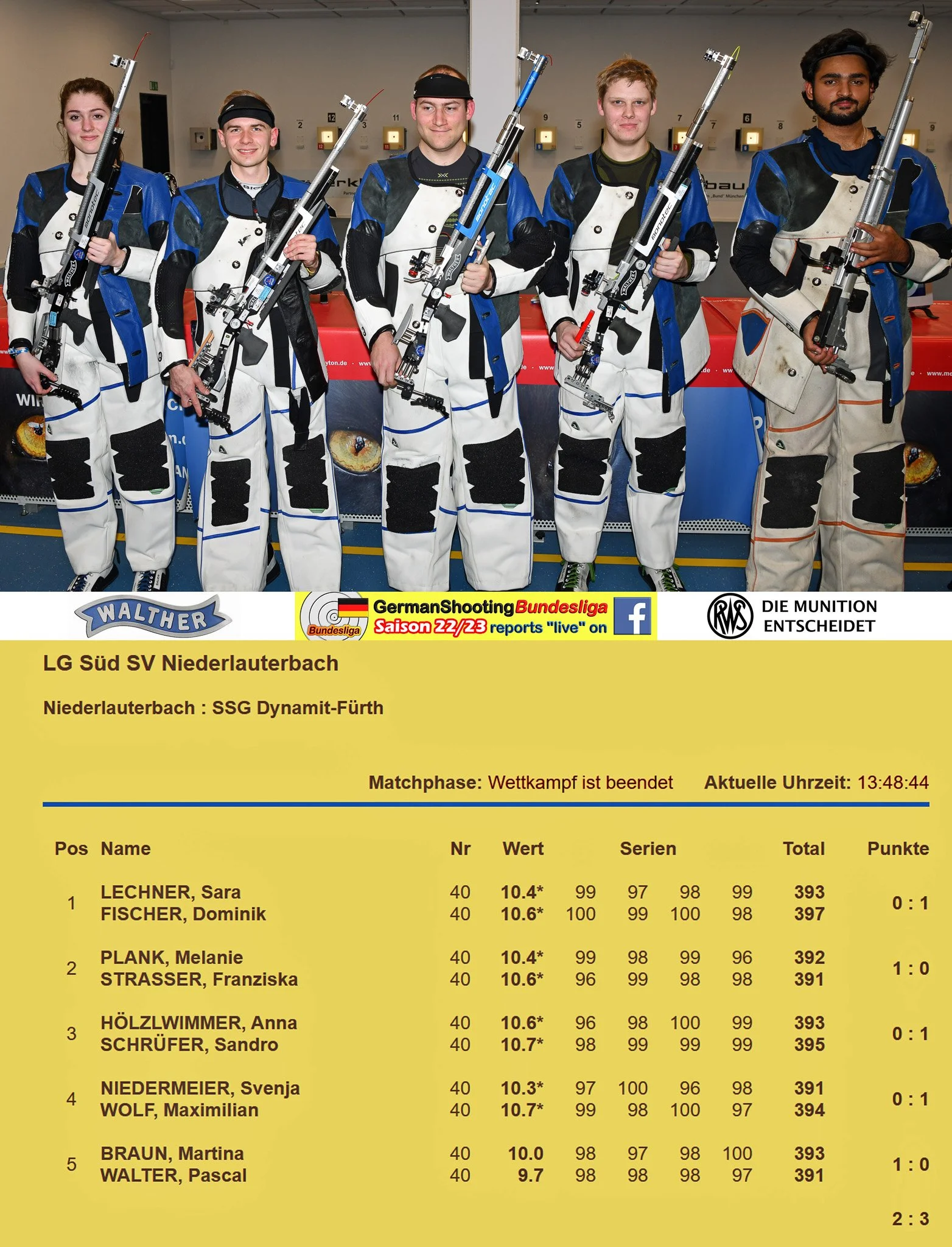 WALTHER

Bundesliga GermanShootingBundesliga Saison 22/23 reports "live" on

RWS DIE MUNITION ENTSCHEIDET

LG Süd SV Niederlauterbach

Niederlauterbach : SSG Dynamit-Fürth

Matchphase: Wettkampf ist beendet Aktuelle Uhrzeit: 13:48:44

| Pos | Name | Nr | Wert | Serien | | | | Total | Punkte |
|---|---|---|---|---|---|---|---|---|---|
| 1 | LECHNER, Sara | 40 | 10.4* | 99 | 97 | 98 | 99 | 393 | 0 : 1 |
| | FISCHER, Dominik | 40 | 10.6* | 100 | 99 | 100 | 98 | 397 | |
| 2 | PLANK, Melanie | 40 | 10.4* | 99 | 98 | 99 | 96 | 392 | 1 : 0 |
| | STRASSER, Franziska | 40 | 10.6* | 96 | 99 | 98 | 98 | 391 | |
| 3 | HÖLZLWIMMER, Anna | 40 | 10.6* | 96 | 98 | 100 | 99 | 393 | 0 : 1 |
| | SCHRÜFER, Sandro | 40 | 10.7* | 98 | 99 | 99 | 99 | 395 | |
| 4 | NIEDERMEIER, Svenja | 40 | 10.3* | 97 | 100 | 96 | 98 | 391 | 0 : 1 |
| | WOLF, Maximilian | 40 | 10.7* | 99 | 98 | 100 | 97 | 394 | |
| 5 | BRAUN, Martina | 40 | 10.0 | 98 | 97 | 98 | 100 | 393 | 1 : 0 |
| | WALTER, Pascal | 40 | 9.7 | 98 | 98 | 98 | 97 | 391 | |

2 : 3